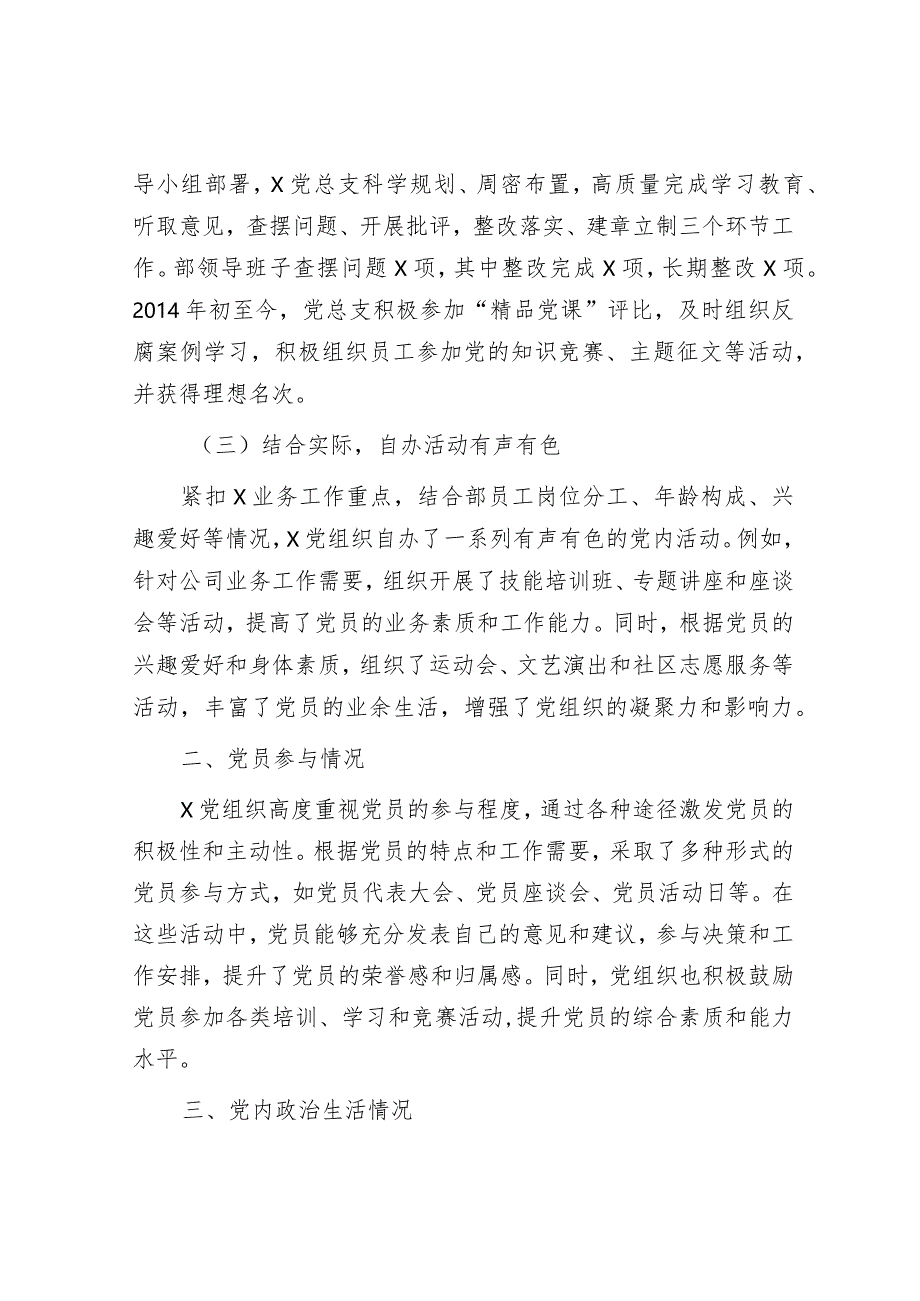 导小组部署，X党总支科学规划、周密布置，高质量完成学习教育、听取意见，查摆问题、开展批评，整改落实、建章立制三个环节工作。部领导班子查摆问题X项，其中整改完成X项，长期整改X项。2014年初至今，党总支积极参加“精品党课”评比，及时组织反腐案例学习，积极组织员工参加党的知识竞赛、主题征文等活动，并获得理想名次。

（三）结合实际，自办活动有声有色

紧扣X业务工作重点，结合部员工岗位分工、年龄构成、兴趣爱好等情况，X党组织自办了一系列有声有色的党内活动。例如，针对公司业务工作需要，组织开展了技能培训班、专题讲座和座谈会等活动，提高了党员的业务素质和工作能力。同时，根据党员的兴趣爱好和身体素质，组织了运动会、文艺演出和社区志愿服务等活动，丰富了党员的业余生活，增强了党组织的凝聚力和影响力。

二、党员参与情况

X党组织高度重视党员的参与程度，通过各种途径激发党员的积极性和主动性。根据党员的特点和工作需要，采取了多种形式的党员参与方式，如党员代表大会、党员座谈会、党员活动日等。在这些活动中，党员能够充分发表自己的意见和建议，参与决策和工作安排，提升了党员的荣誉感和归属感。同时，党组织也积极鼓励党员参加各类培训、学习和竞赛活动，提升党员的综合素质和能力水平。

三、党内政治生活情况